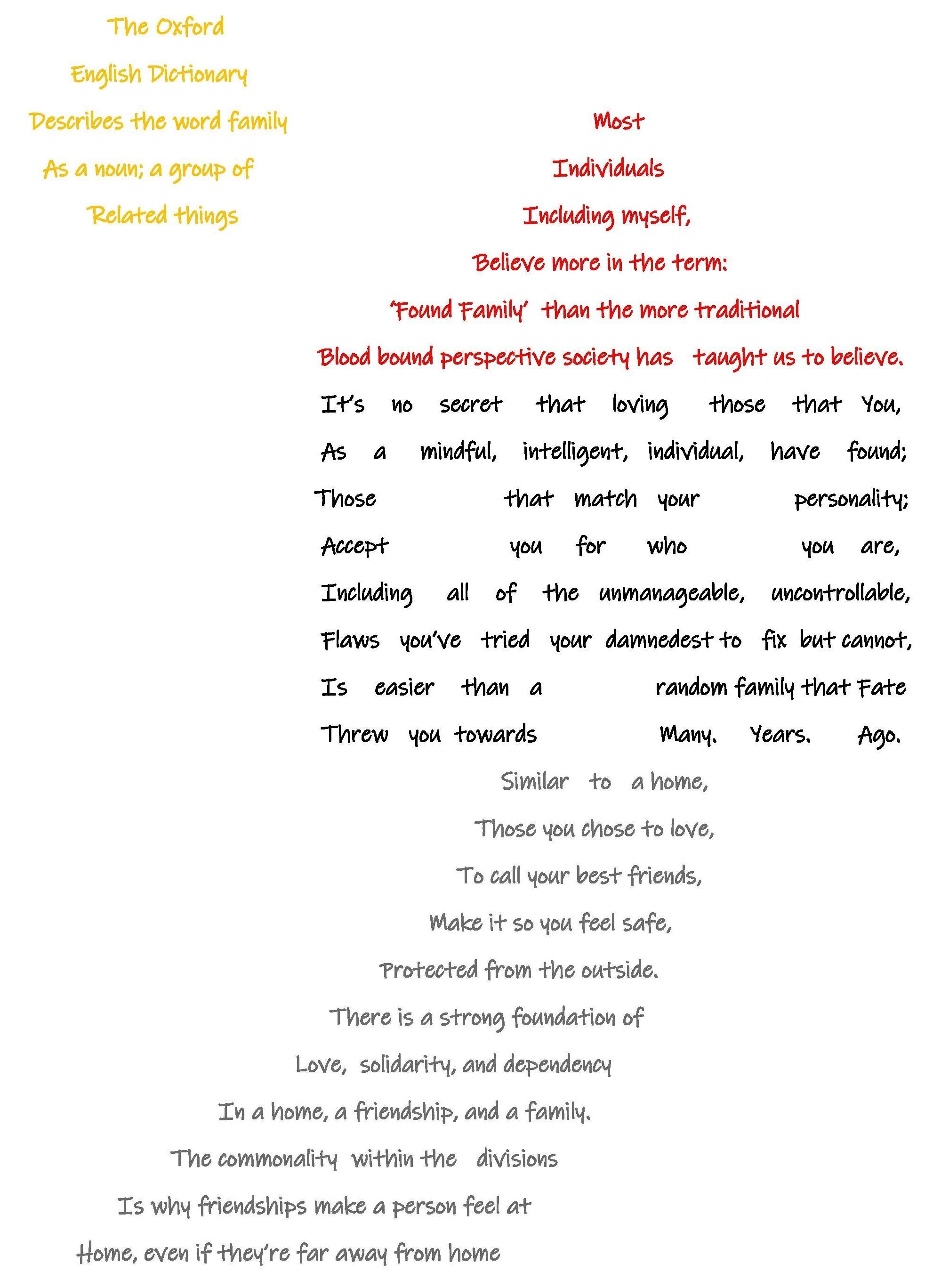 The Oxford
English Dictionary
Describes the word family
As a noun; a group of
Related things

Most
Individuals
Including myself,
Believe more in the term:
'Found Family' than the more traditional
Blood bound perspective society has taught us to believe.

It's no secret that loving those that You,
As a mindful, intelligent, individual, have found;
Those that match your personality;
Accept you for who you are,
Including all of the unmanageable, uncontrollable,
Flaws you've tried your damnedest to fix but cannot,
Is easier than a random family that Fate
Threw you towards Many. Years. Ago.

Similar to a home,
Those you chose to love,
To call your best friends,
Make it so you feel safe,
Protected from the outside.
There is a strong foundation of
Love, solidarity, and dependency
In a home, a friendship, and a family.
The commonality within the divisions
Is why friendships make a person feel at
Home, even if they're far away from home